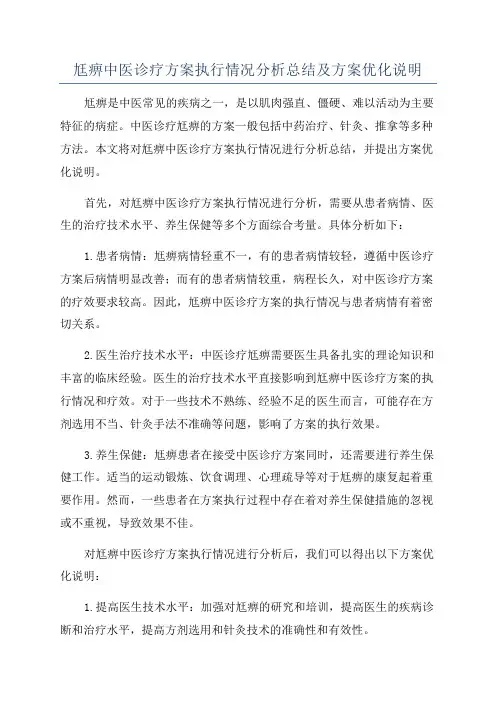 尪痹中医诊疗方案执行情况分析总结及方案优化说明

尪痹是中医常见的疾病之一，是以肌肉强直、僵硬、难以活动为主要特征的病症。中医诊疗尪痹的方案一般包括中药治疗、针灸、推拿等多种方法。本文将对尪痹中医诊疗方案执行情况进行分析总结，并提出方案优化说明。

首先，对尪痹中医诊疗方案执行情况进行分析，需要从患者病情、医生的治疗技术水平、养生保健等多个方面综合考量。具体分析如下：

1.患者病情：尪痹病情轻重不一，有的患者病情较轻，遵循中医诊疗方案后病情明显改善；而有的患者病情较重，病程长久，对中医诊疗方案的疗效要求较高。因此，尪痹中医诊疗方案的执行情况与患者病情有着密切关系。

2.医生治疗技术水平：中医诊疗尪痹需要医生具备扎实的理论知识和丰富的临床经验。医生的治疗技术水平直接影响到尪痹中医诊疗方案的执行情况和疗效。对于一些技术不熟练、经验不足的医生而言，可能存在方剂选用不当、针灸手法不准确等问题，影响了方案的执行效果。

3.养生保健：尪痹患者在接受中医诊疗方案同时，还需要进行养生保健工作。适当的运动锻炼、饮食调理、心理疏导等对于尪痹的康复起着重要作用。然而，一些患者在方案执行过程中存在着对养生保健措施的忽视或不重视，导致效果不佳。

对尪痹中医诊疗方案执行情况进行分析后，我们可以得出以下方案优化说明：

1.提高医生技术水平：加强对尪痹的研究和培训，提高医生的疾病诊断和治疗水平，提高方剂选用和针灸技术的准确性和有效性。